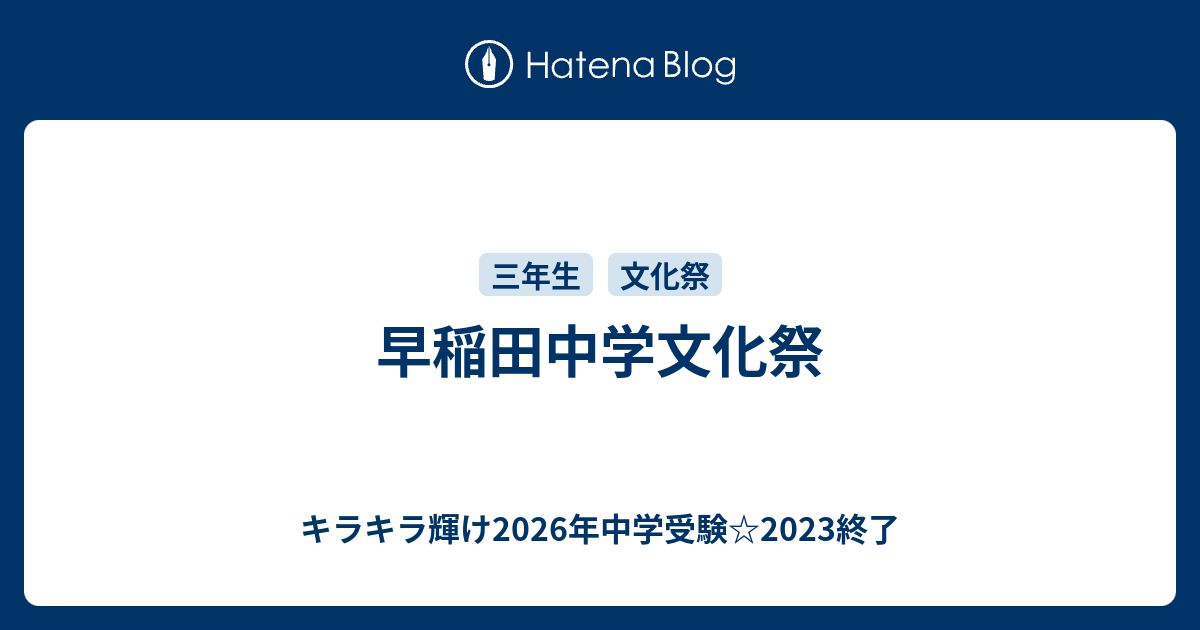 Hatena Blog

三年生 文化祭

早稲田中学文化祭

キラキラ輝け2026年中学受験☆2023終了